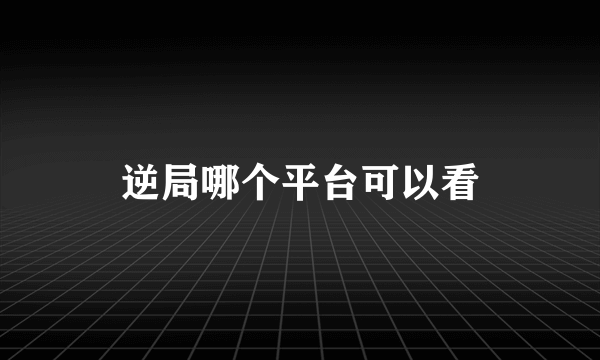 逆局哪个平台可以看